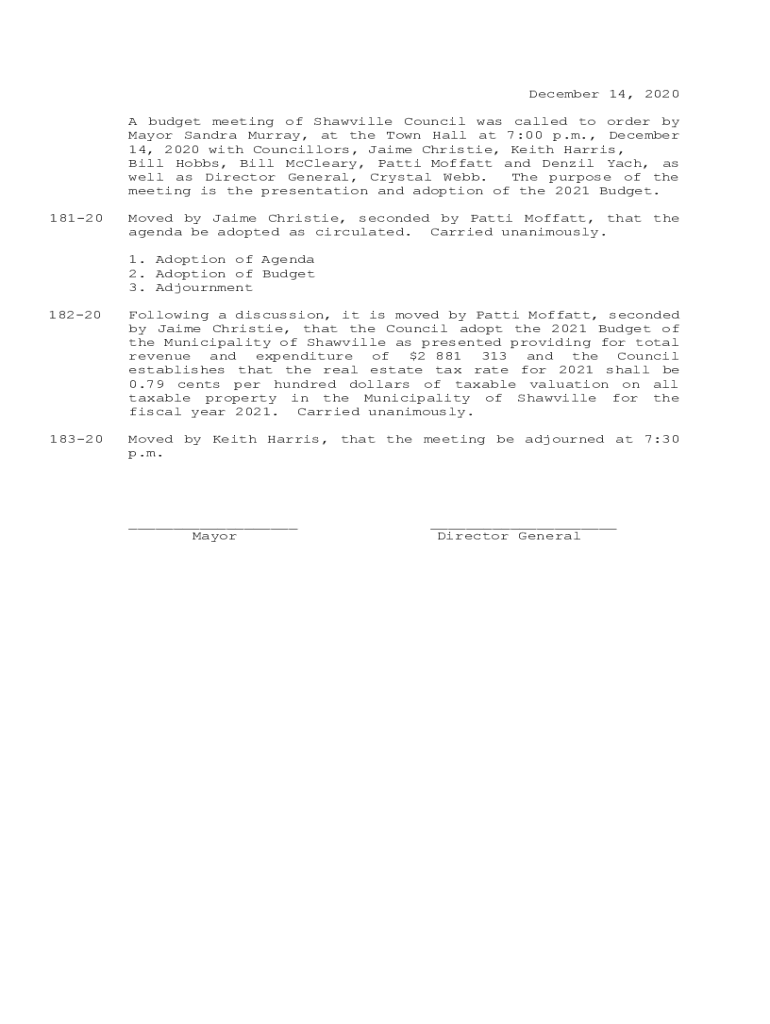 December 14, 2020

A budget meeting of Shawville Council was called to order by Mayor Sandra Murray, at the Town Hall at 7:00 p.m., December 14, 2020 with Councillors, Jaime Christie, Keith Harris, Bill Hobbs, Bill McCleary, Patti Moffatt and Denzil Yach, as well as Director General, Crystal Webb. The purpose of the meeting is the presentation and adoption of the 2021 Budget.

181-20 Moved by Jaime Christie, seconded by Patti Moffatt, that the agenda be adopted as circulated. Carried unanimously.

1. Adoption of Agenda
2. Adoption of Budget
3. Adjournment

182-20 Following a discussion, it is moved by Patti Moffatt, seconded by Jaime Christie, that the Council adopt the 2021 Budget of the Municipality of Shawville as presented providing for total revenue and expenditure of $2 881 313 and the Council establishes that the real estate tax rate for 2021 shall be 0.79 cents per hundred dollars of taxable valuation on all taxable property in the Municipality of Shawville for the fiscal year 2021. Carried unanimously.

183-20 Moved by Keith Harris, that the meeting be adjourned at 7:30 p.m.

Mayor

Director General